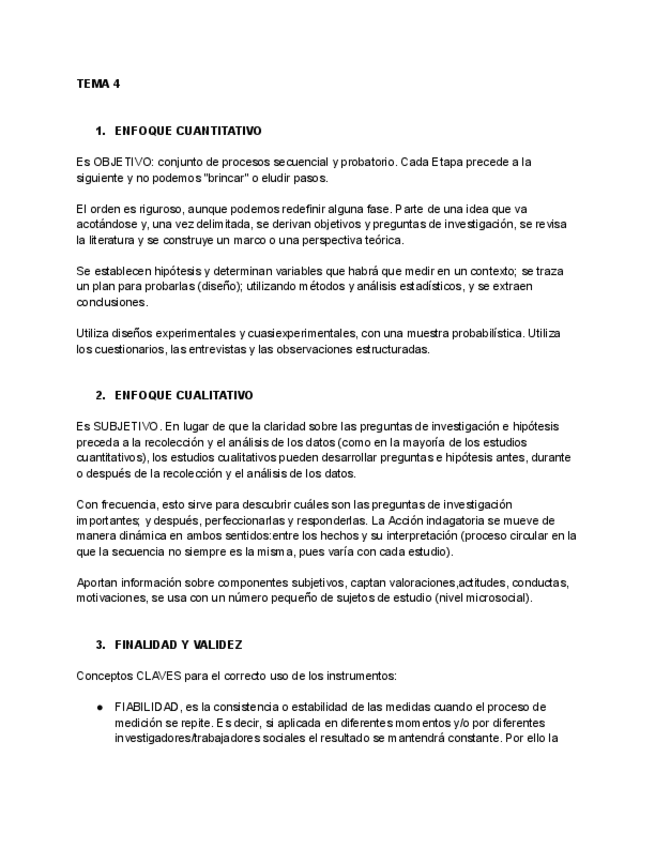 TEMA 4

1. ENFOQUE CUANTITATIVO

Es OBJETIVO: conjunto de procesos secuencial y probatorio. Cada Etapa precede a la siguiente y no podemos "brincar" o eludir pasos.

El orden es riguroso, aunque podemos redefinir alguna fase. Parte de una idea que va acotándose y, una vez delimitada, se derivan objetivos y preguntas de investigación, se revisa la literatura y se construye un marco o una perspectiva teórica.

Se establecen hipótesis y determinan variables que habrá que medir en un contexto; se traza un plan para probarlas (diseño); utilizando métodos y análisis estadísticos, y se extraen conclusiones.

Utiliza diseños experimentales y cuasiexperimentales, con una muestra probabilística. Utiliza los cuestionarios, las entrevistas y las observaciones estructuradas.

2. ENFOQUE CUALITATIVO

Es SUBJETIVO. En lugar de que la claridad sobre las preguntas de investigación e hipótesis preceda a la recolección y el análisis de los datos (como en la mayoría de los estudios cuantitativos), los estudios cualitativos pueden desarrollar preguntas e hipótesis antes, durante o después de la recolección y el análisis de los datos.

Con frecuencia, esto sirve para descubrir cuáles son las preguntas de investigación importantes; y después, perfeccionarlas y responderlas. La Acción indagatoria se mueve de manera dinámica en ambos sentidos:entre los hechos y su interpretación (proceso circular en la que la secuencia no siempre es la misma, pues varía con cada estudio).

Aportan información sobre componentes subjetivos, captan valoraciones,actitudes, conductas, motivaciones, se usa con un número pequeño de sujetos de estudio (nivel microsocial).

3. FINALIDAD Y VALIDEZ

Conceptos CLAVES para el correcto uso de los instrumentos:

● FIABILIDAD, es la consistencia o estabilidad de las medidas cuando el proceso de medición se repite. Es decir, si aplicada en diferentes momentos y/o por diferentes investigadores/trabajadores sociales el resultado se mantendrá constante. Por ello la